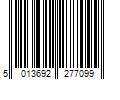 5 013692 277099